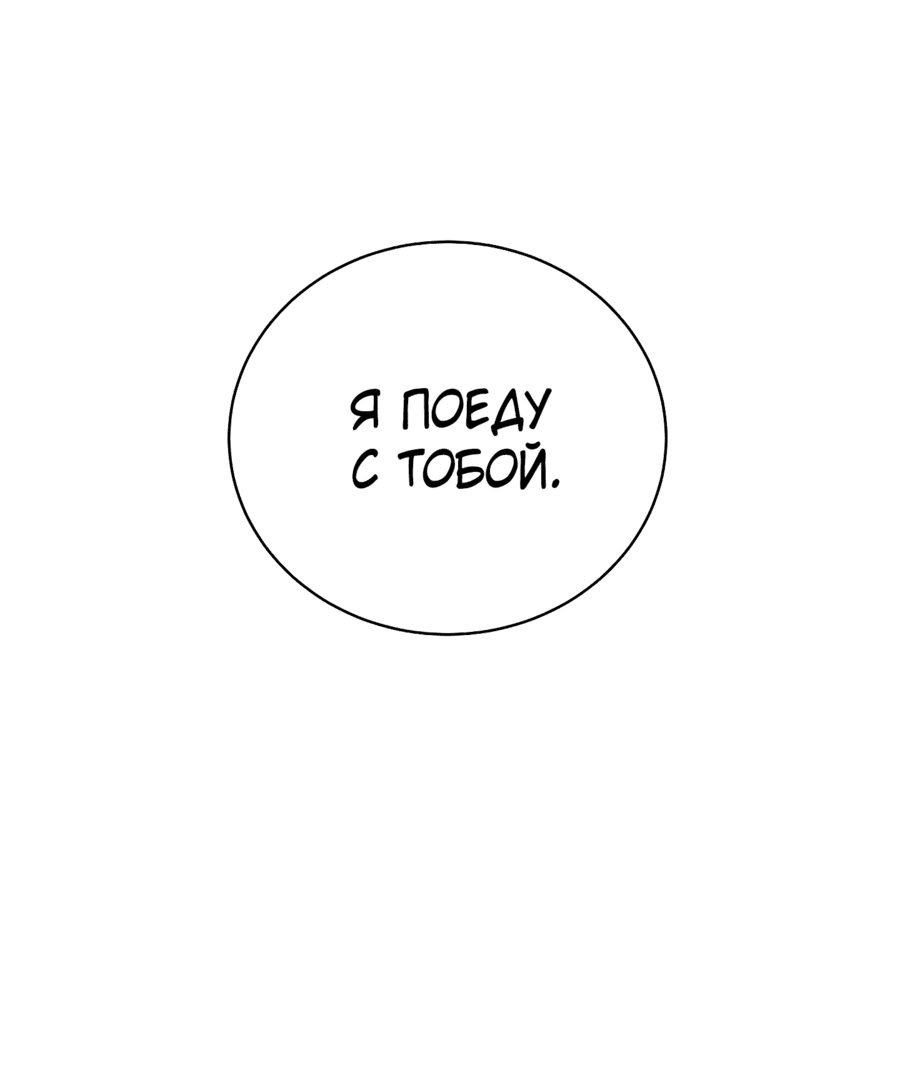 Я ПОЕДУ С ТОБОЙ.